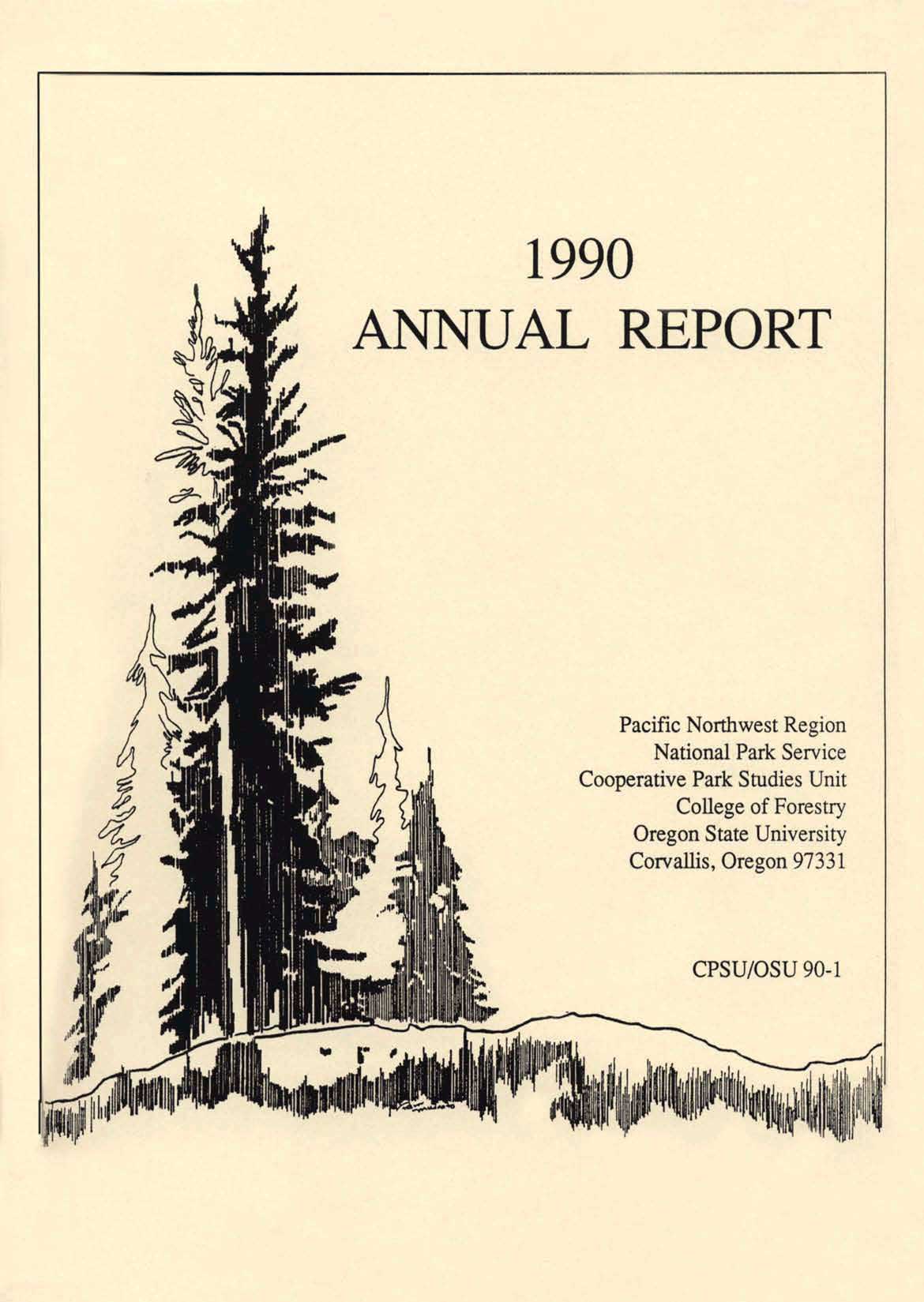 1990
ANNUAL REPORT

Pacific Northwest Region
National Park Service
Cooperative Park Studies Unit
College of Forestry
Oregon State University
Corvallis, Oregon 97331

CPSU/OSU 90-1